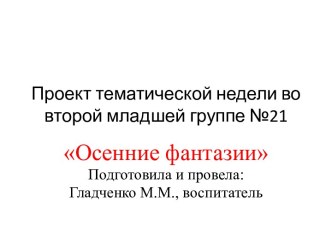 Проект тематической недели во второй младшей группе №21

«Осенние фантазии»
Подготовила и провела:
Гладченко М.М., воспитатель